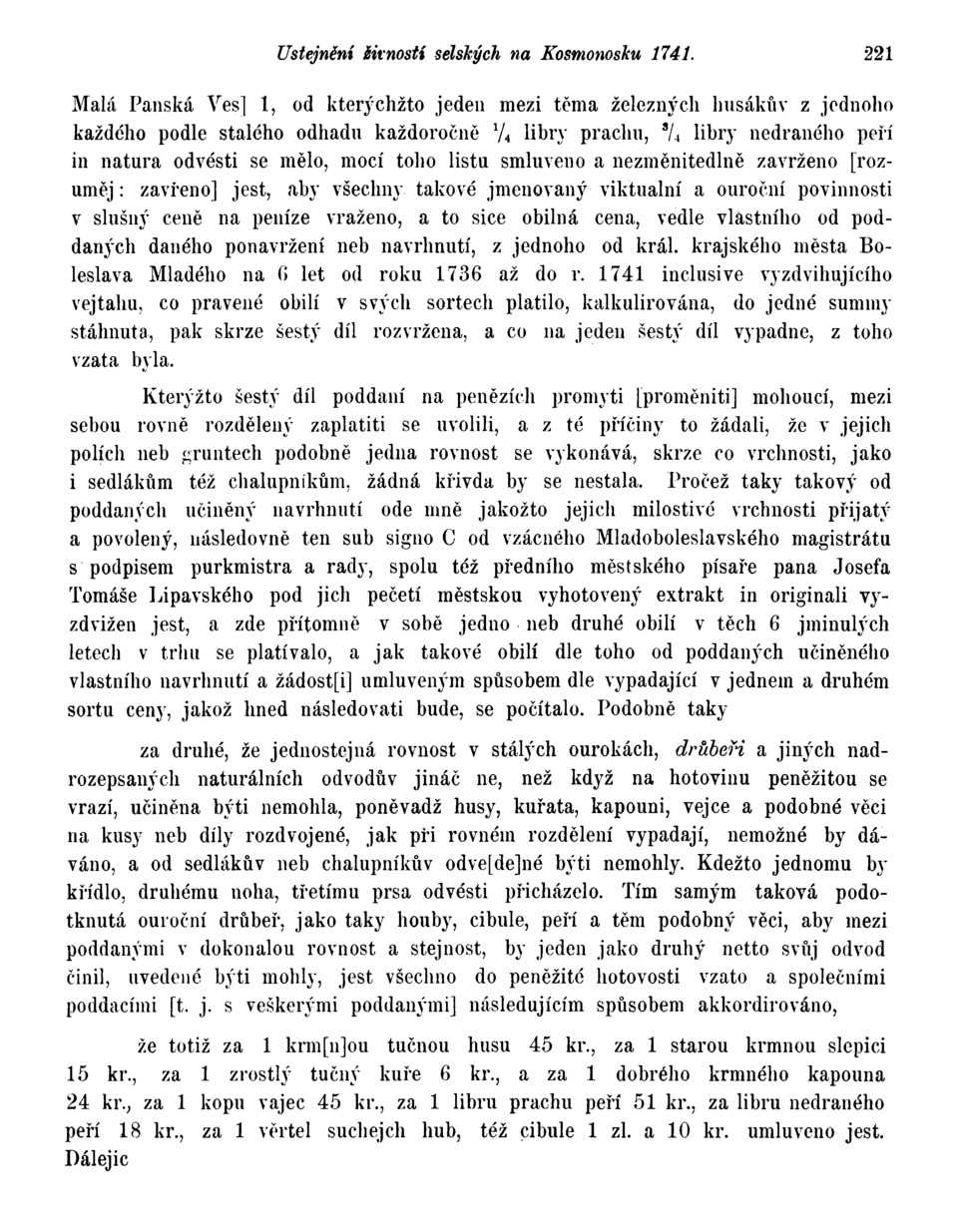 Ustejnění živností selských na Kosmonosku 1741. 221

Malá Panská Ves] 1, od kterýchžto jeden mezi těma železných husákův z jednoho každého podle stalého odhadu každoročně $\frac{1}{4}$ libry prachu, $\frac{3}{4}$ libry nedraného peří in natura odvésti se mělo, mocí toho listu smluveno a nezměnitedlně zavrženo [rozuměj: zavřeno] jest, aby všechny takové jmenovaný viktualní a ouroční povinnosti v slušný ceně na peníze vraženo, a to sice obilná cena, vedle vlastního od poddaných daného ponavržení neb navrhnutí, z jednoho od král. krajského města Boleslava Mladého na 6 let od roku 1736 až do r. 1741 inclusive vyzdvihujícího vejtahu, co pravené obilí v svých sortech platilo, kalkulirována, do jedné summy stáhnuta, pak skrze šestý díl rozvržena, a co na jeden šestý díl vypadne, z toho vzata byla.

Kterýžto šestý díl poddaní na penězích promyti [proměniti] mohoucí, mezi sebou rovně rozdělený zaplatiti se uvolili, a z té příčiny to žádali, že v jejich polích neb gruntech podobně jedna rovnost se vykonává, skrze co vrchnosti, jako i sedlákům též chalupníkům, žádná křivda by se nestala. Pročež taky takový od poddaných učiněný navrhnutí ode mně jakožto jejich milostivé vrchnosti přijatý a povolený, následovně ten sub signo C od vzácného Mladoboleslavského magistrátu s podpisem purkmistra a rady, spolu též předního městského písaře pana Josefa Tomáše Lipavského pod jich pečetí městskou vyhotovený extrakt in originali vyzdvižen jest, a zde přítomně v sobě jedno neb druhé obilí v těch 6 jminulých letech v trhu se platívalo, a jak takové obilí dle toho od poddaných učiněného vlastního navrhnutí a žádost[i] umluveným spůsobem dle vypadající v jednem a druhém sortu ceny, jakož hned následovati bude, se počítalo. Podobně taky

za druhé, že jednostejná rovnost v stálých ourokách, drůbeři a jiných nadrozepsaných naturálních odvodův jináč ne, než když na hotovinu peněžitou se vrazí, učiněna býti nemohla, poněvadž husy, kuřata, kapouni, vejce a podobné věci na kusy neb díly rozdvojené, jak při rovném rozdělení vypadají, nemožné by dáváno, a od sedlákův neb chalupníkův odve[de]né býti nemohly. Kdežto jednomu by křídlo, druhému noha, třetímu prsa odvésti přicházelo. Tím samým taková podotknutá ouroční drůbeř, jako taky houby, cibule, peří a těm podobný věci, aby mezi poddanými v dokonalou rovnost a stejnost, by jeden jako druhý netto svůj odvod činil, uvedené býti mohly, jest všechno do peněžité hotovosti vzato a společními poddacími [t. j. s veškerými poddanými] následujícím spůsobem akkordirováno,

že totiž za 1 krm[n]ou tučnou husu 45 kr., za 1 starou krmnou slepici 15 kr., za 1 zrostlý tučný kuře 6 kr., a za 1 dobrého krmného kapouna 24 kr., za 1 kopu vajec 45 kr., za 1 libru prachu peří 51 kr., za libru nedraného peří 18 kr., za 1 věrtel suchejch hub, též cibule 1 zl. a 10 kr. umluveno jest. Dálejic